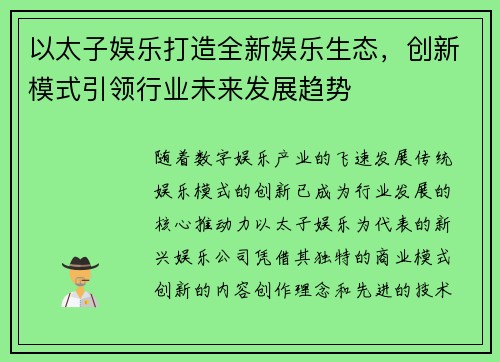 以太子娱乐打造全新娱乐生态，创新模式引领行业未来发展趋势

随着数字娱乐产业的飞速发展传统娱乐模式的创新已成为行业发展的核心推动力以太子娱乐为代表的新兴娱乐公司凭借其独特的商业模式创新的内容创作理念和先进的技术